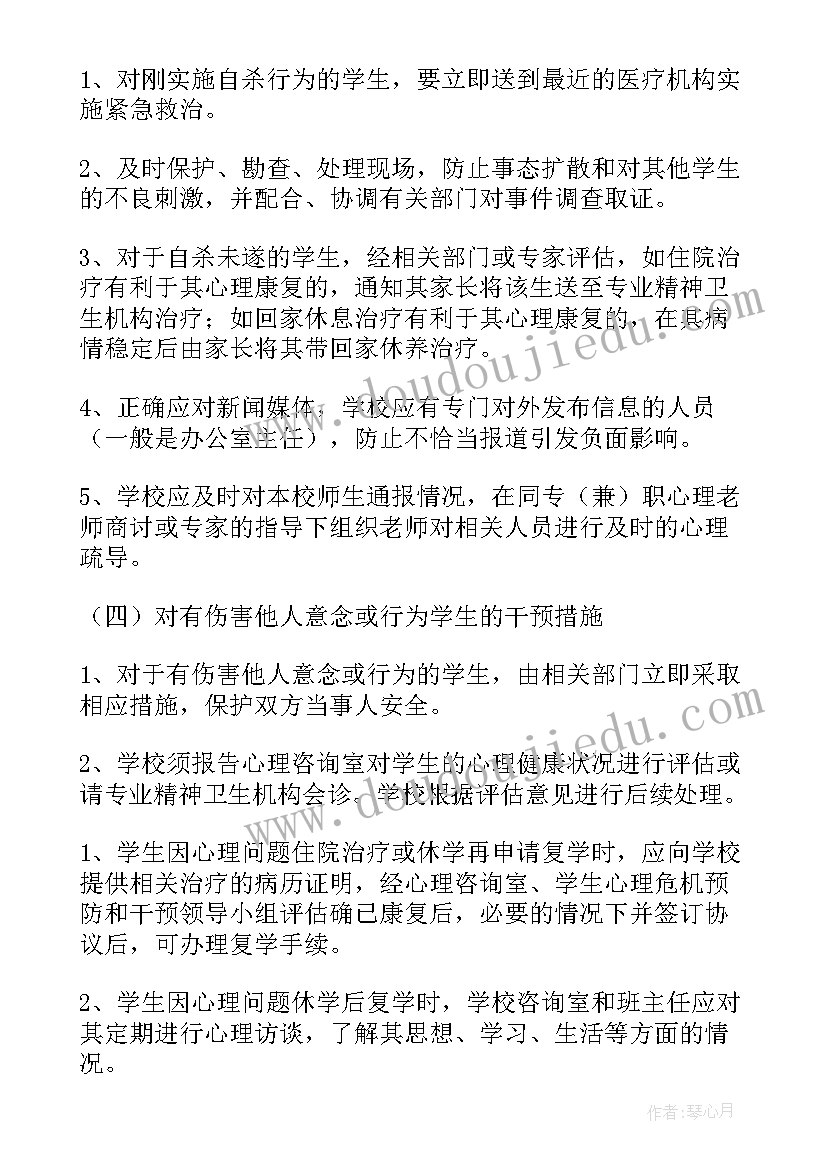 1、对刚实施自杀行为的学生，要立即送到最近的医疗机构实施紧急救治。

2、及时保护、勘查、处理现场，防止事态扩散和对其他学生的不良刺激，并配合、协调有关部门对事件调查取证。

3、对于自杀未遂的学生，经相关部门或专家评估，如住院治疗有利于其心理康复的，通知其家长将该生送至专业精神卫生机构治疗；如回家休息治疗有利于其心理康复的，在其病情稳定后由家长将其带回家休养治疗。

4、正确应对新闻媒体，学校应有专门对外发布信息的人员（一般是办公室主任），防止不恰当报道引发负面影响。

5、学校应及时对本校师生通报情况，在同专（兼）职心理老师商讨或专家的指导下组织老师对相关人员进行及时的心理疏导。

（四）对有伤害他人意念或行为学生的干预措施

1、对于有伤害他人意念或行为的学生，由相关部门立即采取相应措施，保护双方当事人安全。

2、学校须报告心理咨询室对学生的心理健康状况进行评估或请专业精神卫生机构会诊，学校根据评估意见进行后续处理。

1、学生因心理问题住院治疗或休学再申请复学时，应向学校提供相关治疗的病历证明，经心理咨询室、学生心理危机预防和干预领导小组评估确已康复后，必要的情况下并签订协议后，可办理复学手续。

2、学生因心理问题休学后复学时，学校咨询室和班主任应对其定期进行心理访谈，了解其思想、学习、生活等方面的情况。

www.doudoujiedu.com

www.doudoujiedu.com

作者：琴心月